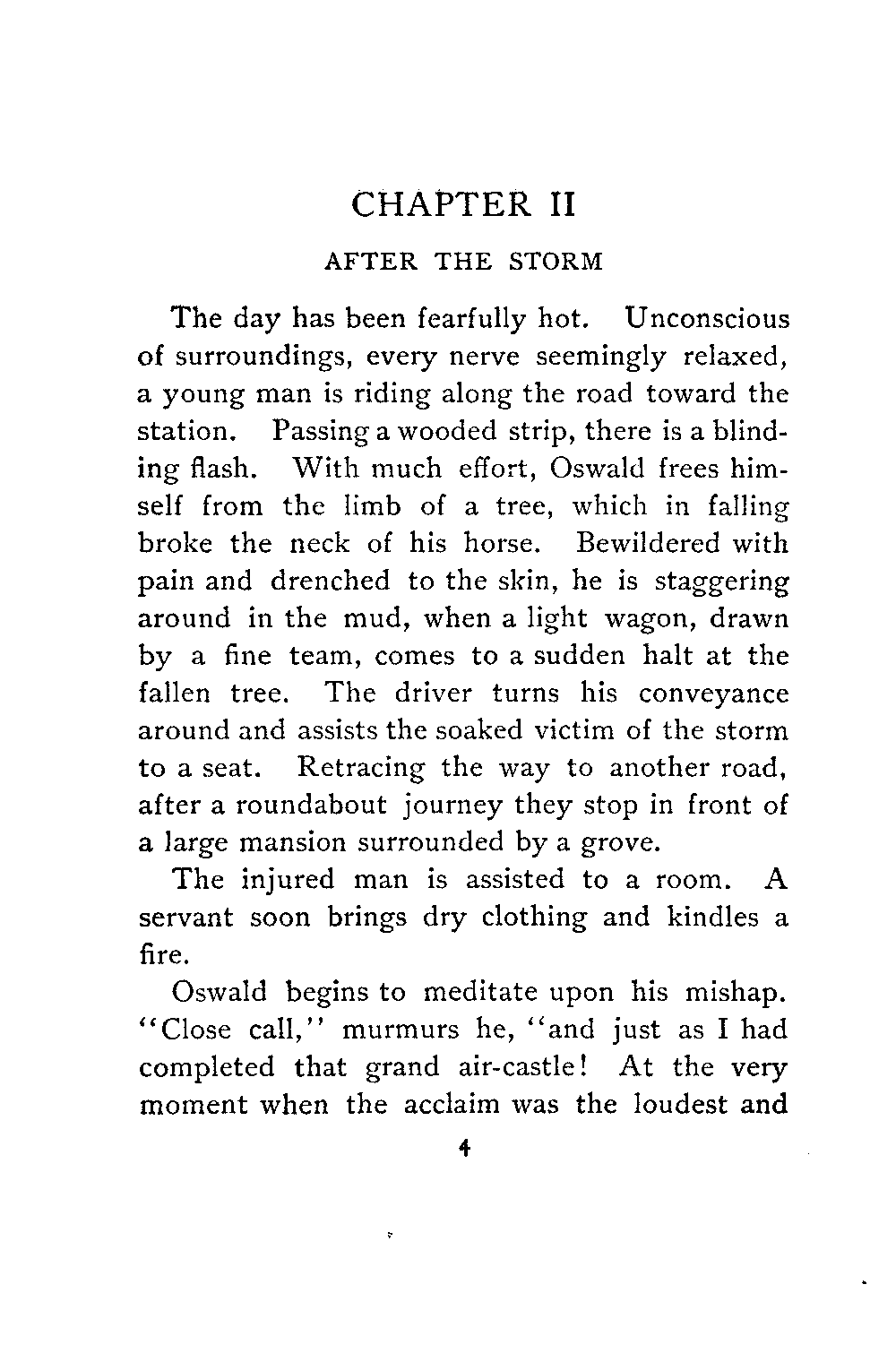 CHAPTER II

AFTER THE STORM

The day has been fearfully hot. Unconscious of surroundings, every nerve seemingly relaxed, a young man is riding along the road toward the station. Passing a wooded strip, there is a blinding flash. With much effort, Oswald frees himself from the limb of a tree, which in falling broke the neck of his horse. Bewildered with pain and drenched to the skin, he is staggering around in the mud, when a light wagon, drawn by a fine team, comes to a sudden halt at the fallen tree. The driver turns his conveyance around and assists the soaked victim of the storm to a seat. Retracing the way to another road, after a roundabout journey they stop in front of a large mansion surrounded by a grove.

The injured man is assisted to a room. A servant soon brings dry clothing and kindles a fire.

Oswald begins to meditate upon his mishap. "Close call," murmurs he, "and just as I had completed that grand air-castle! At the very moment when the acclaim was the loudest and

4